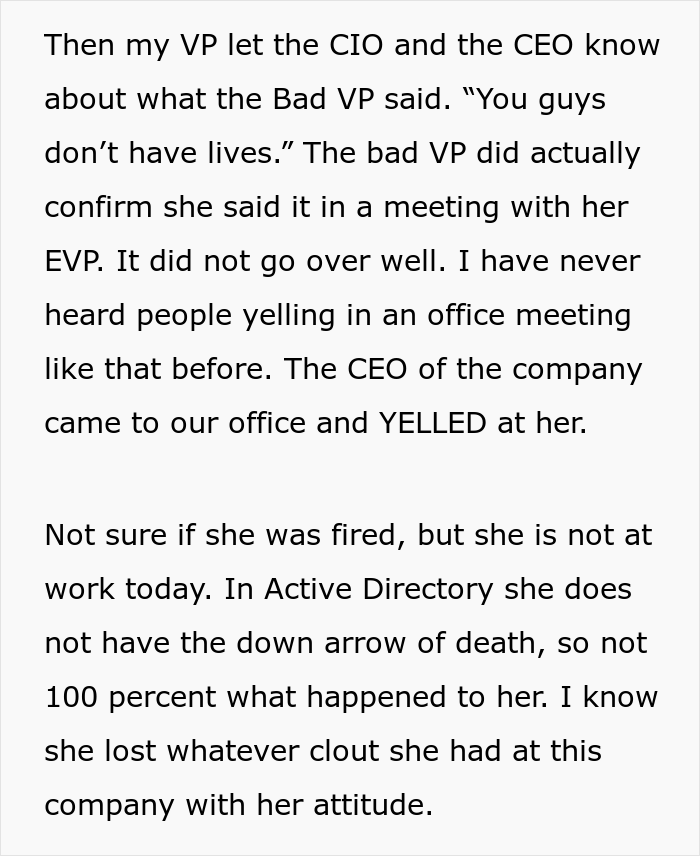 Then my VP let the CIO and the CEO know about what the Bad VP said. “You guys don’t have lives.” The bad VP did actually confirm she said it in a meeting with her EVP. It did not go over well. I have never heard people yelling in an office meeting like that before. The CEO of the company came to our office and YELLED at her.

Not sure if she was fired, but she is not at work today. In Active Directory she does not have the down arrow of death, so not 100 percent what happened to her. I know she lost whatever clout she had at this company with her attitude.